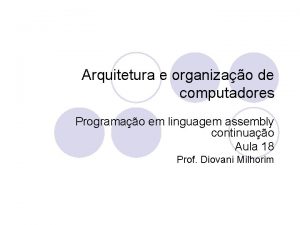 Arquitetura e organização de computadores

Programação em linguagem assembly continuação
Aula 18
Prof. Diovani Milhorim